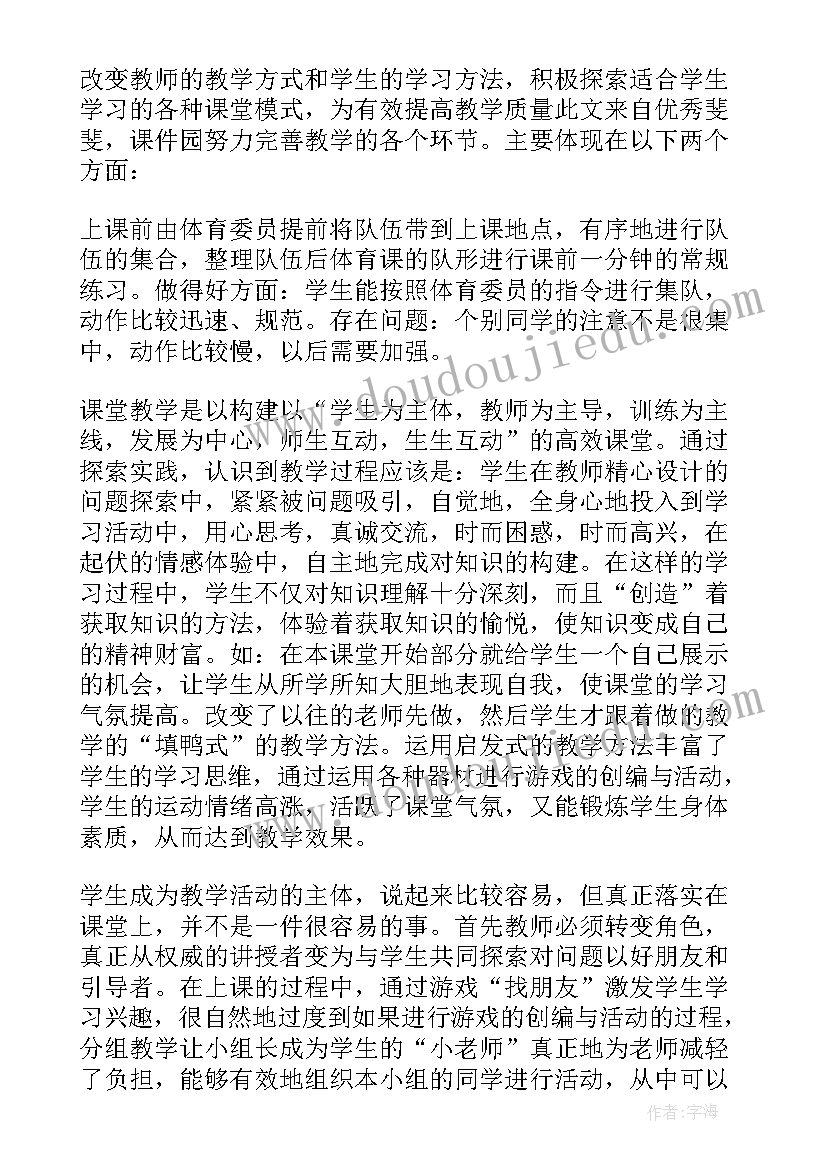 改变教师的教学方式和学生的学习方法，积极探索适合学生学习的各种课堂模式，为有效提高教学质量此文来自优秀斐斐，课件园努力完善教学的各个环节。主要体现在以下两个方面：

上课前由体育委员提前将队伍带到上课地点，有序地进行队伍的集合，整理队伍后体育课的队形进行课前一分钟的常规练习。做得好方面：学生能按照体育委员的指令进行集队，动作比较迅速、规范。存在问题：个别同学的注意不是很集中，动作比较慢，以后需要加强。

课堂教学是以构建以“学生为主体，教师为主导，训练为主线，发展为中心，师生互动，生生互动”的高效课堂。通过探索实践，认识到教学过程应该是：学生在教师精心设计的问题探索中，紧紧被问题吸引，自觉地，全身心地投入到学习活动中，用心思考，真诚交流，时而困惑，时而高兴，在起伏的情感体验中，自主地完成对知识的构建。在这样的学习过程中，学生不仅对知识理解十分深刻，而且“创造”着获取知识的方法，体验着获取知识的愉悦，使知识变成自己的精神财富。如：在本课堂开始部分就给学生一个自己展示的机会，让学生从所学所知大胆地表现自我，使课堂的学习气氛提高。改变了以往的老师先做，然后学生才跟着做的教学的“填鸭式”的教学方法。运用启发式的教学方法丰富了学生的学习思维，通过运用各种器材进行游戏的创编与活动，学生的运动情绪高涨，活跃了课堂气氛，又能锻炼学生身体素质，从而达到教学效果。

学生成为教学活动的主体，说起来比较容易，但真正落实在课堂上，并不是一件很容易的事。首先教师必须转变角色，真正从权威的讲授者变为与学生共同探索对问题以好朋友和引导者。在上课的过程中，通过游戏“找朋友”激发学生学习兴趣，很自然地过度到如果进行游戏的创编与活动的过程，分组教学让小组长成为学生的“小老师”真正地为老师减轻了负担，能够有效地组织本小组的同学进行活动，从中可以

www.doudoujiedu.com

作者：宇海